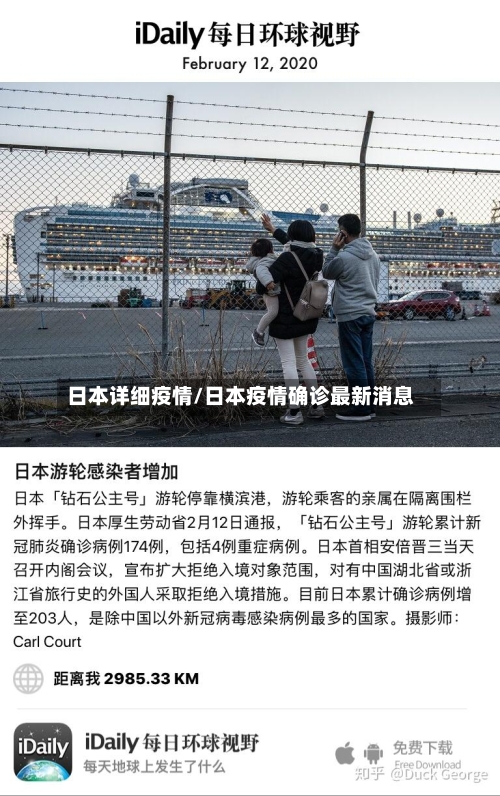 iDaily 每日环球视野
February 12, 2020

日本详细疫情/日本疫情确诊最新消息

日本游轮感染者增加

日本「钻石公主号」游轮停靠横滨港，游轮乘客的亲属在隔离围栏外挥手。日本厚生劳动省2月12日通报，「钻石公主号」游轮累计新冠肺炎确诊病例174例，包括4例重症病例。日本首相安倍晋三当天召开内阁会议，宣布扩大拒绝入境对象范围，对有中国湖北省或浙江省旅行史的外国人采取拒绝入境措施。目前日本累计确诊病例增至203人，是除中国以外新冠病毒感染病例最多的国家。摄影师：Carl Court

距离我 2985.33 KM

iDaily

iDaily 每日环球视野
每天地球上发生了什么

免费下载
Free Download

知乎 @Duck George